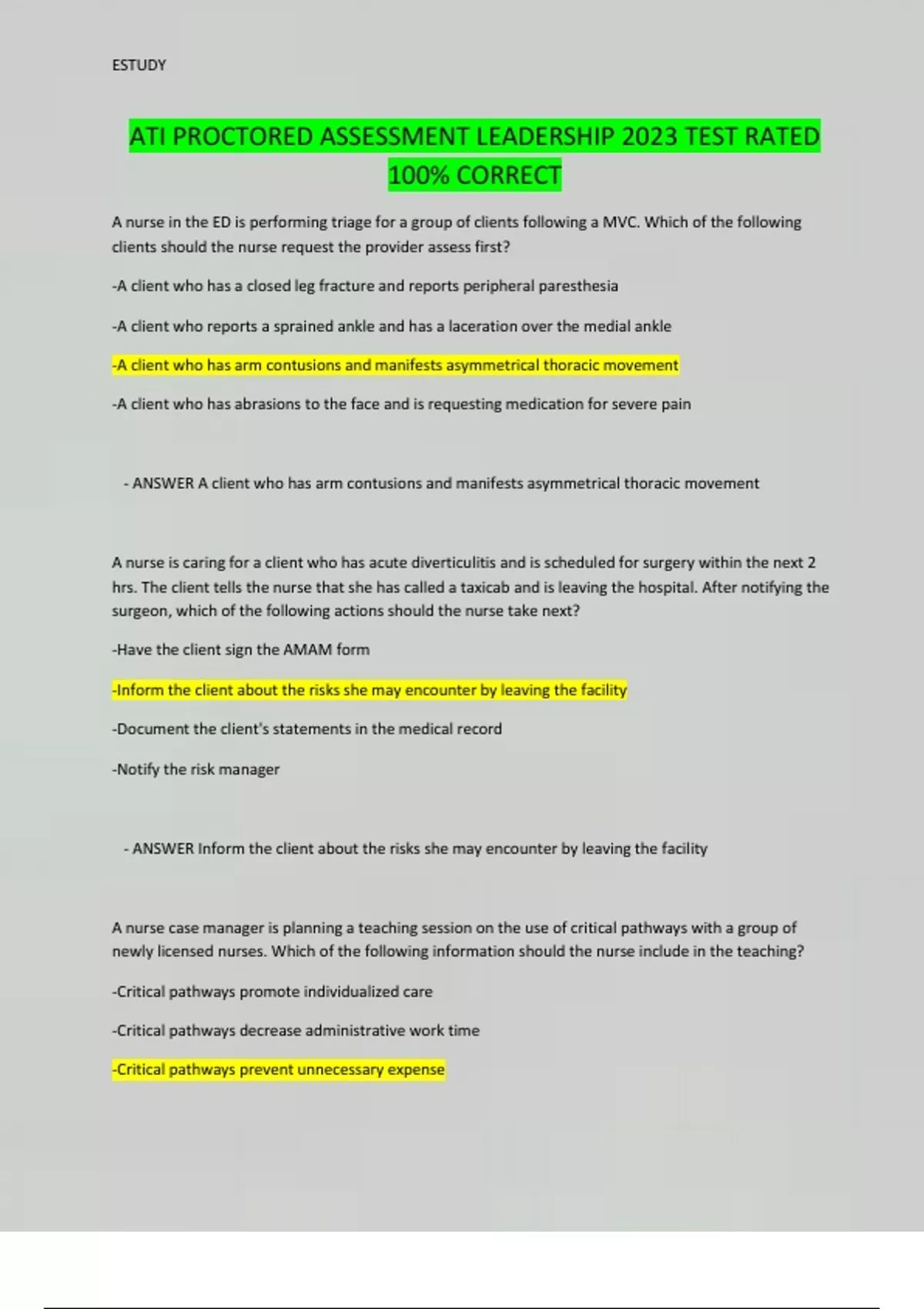 ESTUDY

ATI PROCTORED ASSESSMENT LEADERSHIP 2023 TEST RATED 100% CORRECT

A nurse in the ED is performing triage for a group of clients following a MVC. Which of the following clients should the nurse request the provider assess first?

-A client who has a closed leg fracture and reports peripheral paresthesia

-A client who reports a sprained ankle and has a laceration over the medial ankle

-A client who has arm contusions and manifests asymmetrical thoracic movement

-A client who has abrasions to the face and is requesting medication for severe pain

- ANSWER A client who has arm contusions and manifests asymmetrical thoracic movement

A nurse is caring for a client who has acute diverticulitis and is scheduled for surgery within the next 2 hrs. The client tells the nurse that she has called a taxicab and is leaving the hospital. After notifying the surgeon, which of the following actions should the nurse take next?

-Have the client sign the AMAM form

-Inform the client about the risks she may encounter by leaving the facility

-Document the client's statements in the medical record

-Notify the risk manager

- ANSWER Inform the client about the risks she may encounter by leaving the facility

A nurse case manager is planning a teaching session on the use of critical pathways with a group of newly licensed nurses. Which of the following information should the nurse include in the teaching?

-Critical pathways promote individualized care

-Critical pathways decrease administrative work time

-Critical pathways prevent unnecessary expense